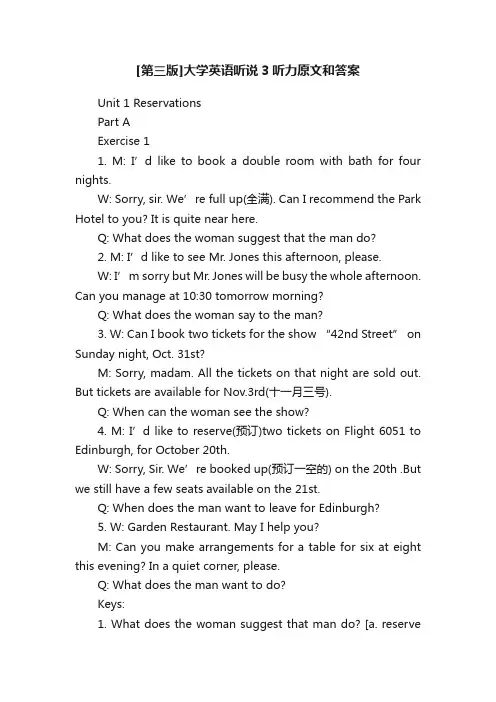 [第三版]大学英语听说 3 听力原文和答案

Unit 1 Reservations

Part A

Exercise 1

1. M: I’d like to book a double room with bath for four nights.

W: Sorry, sir. We’re full up(全满). Can I recommend the Park Hotel to you? It is quite near here.

Q: What does the woman suggest that the man do?

2. M: I’d like to see Mr. Jones this afternoon, please.

W: I’m sorry but Mr. Jones will be busy the whole afternoon. Can you manage at 10:30 tomorrow morning?

Q: What does the woman say to the man?

3. W: Can I book two tickets for the show “42nd Street” on Sunday night, Oct. 31st?

M: Sorry, madam. All the tickets on that night are sold out. But tickets are available for Nov.3rd(十一月三号).

Q: When can the woman see the show?

4. M: I’d like to reserve(预订)two tickets on Flight 6051 to Edinburgh, for October 20th.

W: Sorry, Sir. We’re booked up(预订一空的) on the 20th .But we still have a few seats available on the 21st.

Q: When does the man want to leave for Edinburgh?

5. W: Garden Restaurant. May I help you?

M: Can you make arrangements for a table for six at eight this evening? In a quiet corner, please.

Q: What does the man want to do?

Keys:

1. What does the woman suggest that man do? [a. reserve